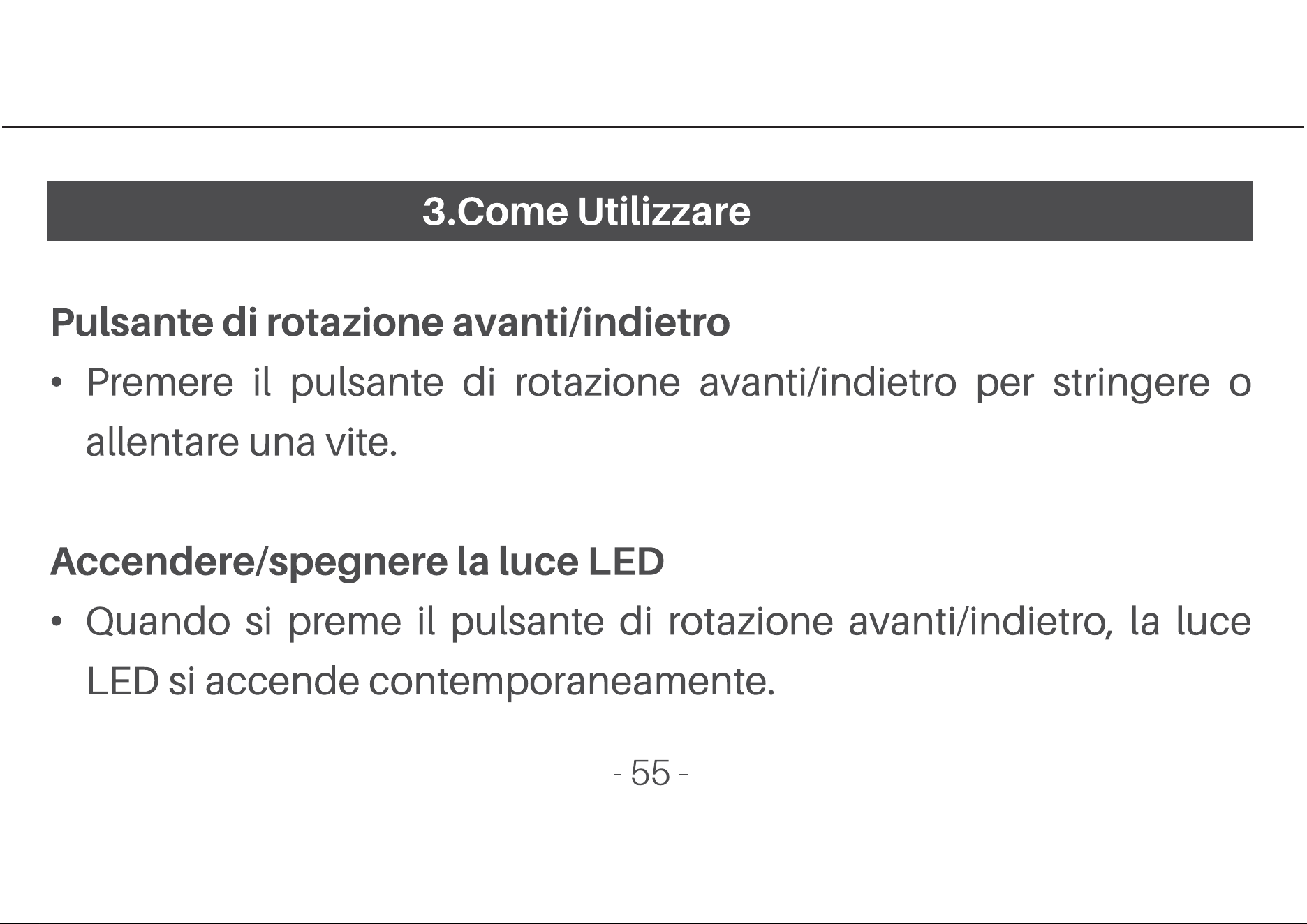 3.Come Utilizzare

Pulsante di rotazione avanti/indietro

• Premere il pulsante di rotazione avanti/indietro per stringere o allentare una vite.

Accendere/spegnere la luce LED

• Quando si preme il pulsante di rotazione avanti/indietro, la luce LED si accende contemporaneamente.

- 55 -